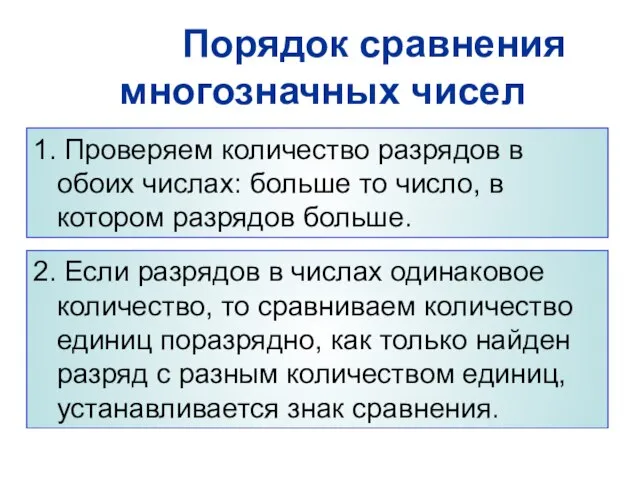 Порядок сравнения многозначных чисел

1. Проверяем количество разрядов в обоих числах: больше то число, в котором разрядов больше.

2. Если разрядов в числах одинаковое количество, то сравниваем количество единиц поразрядно, как только найден разряд с разным количеством единиц, устанавливается знак сравнения.